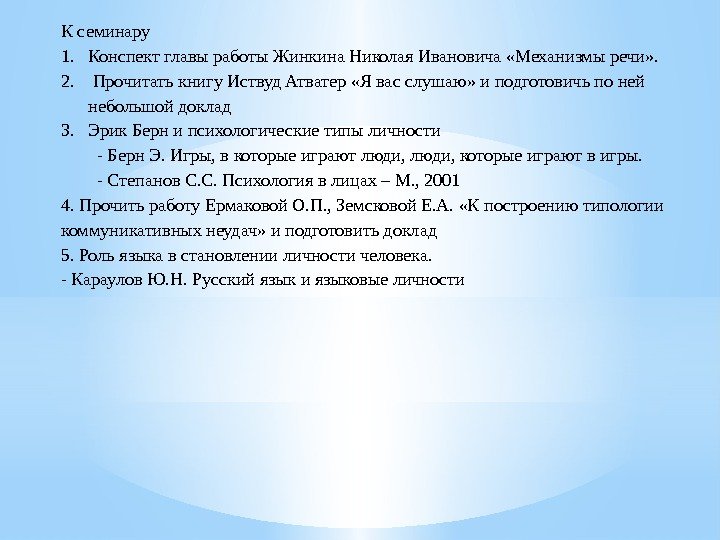 К семинару

1. Конспект главы работы Жинкина Николая Ивановича «Механизмы речи».

2. Прочитать книгу Иствуд Атватер «Я вас слушаю» и подготовичь по ней небольшой доклад

3. Эрик Берн и психологические типы личности

- Берн Э. Игры, в которые играют люди, люди, которые играют в игры.

- Степанов С.С. Психология в лицах – М., 2001

4. Прочить работу Ермаковой О.П., Земсковой Е.А. «К построению типологии коммуникативных неудач» и подготовить доклад

5. Роль языка в становлении личности человека.

- Караулов Ю.Н. Русский язык и языковые личности